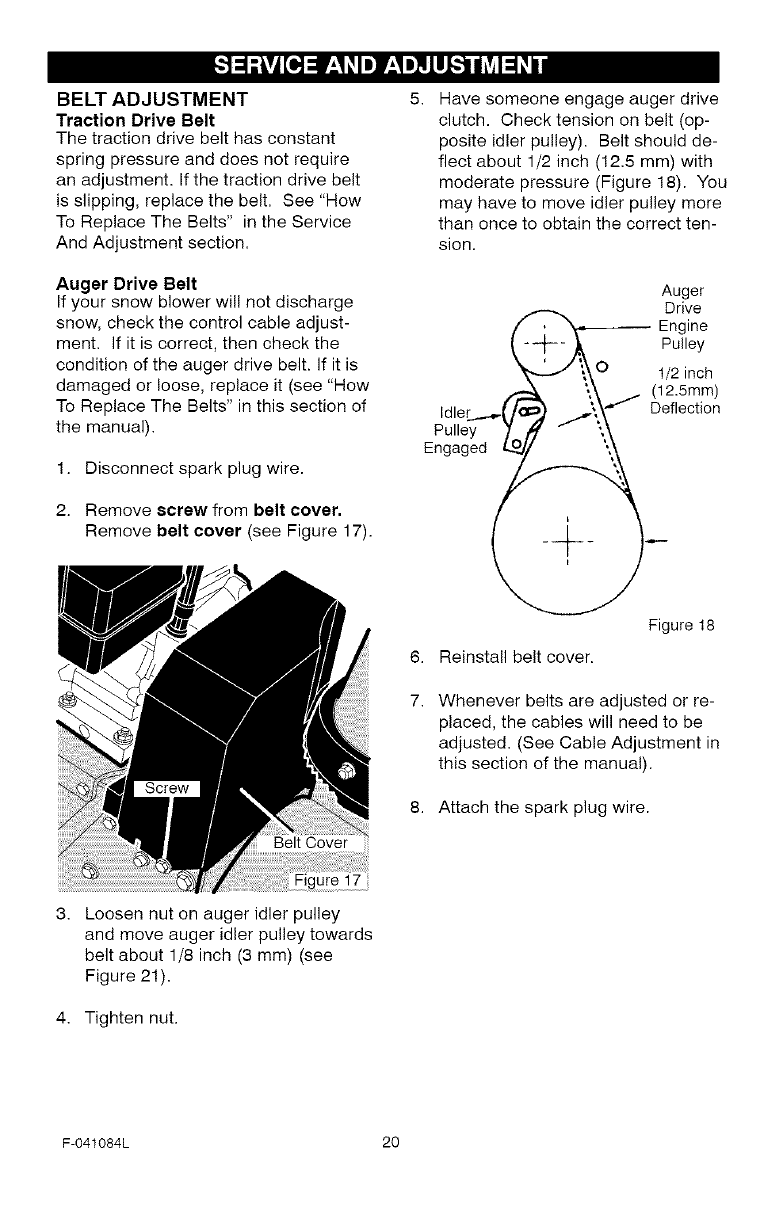 SERVICE AND ADJUSTMENT

BELT ADJUSTMENT
Traction Drive Belt
The traction drive belt has constant spring pressure and does not require an adjustment. If the traction drive belt is slipping, replace the belt. See "How To Replace The Belts" in the Service And Adjustment section.

Auger Drive Belt
If your snow blower will not discharge snow, check the control cable adjustment. If it is correct, then check the condition of the auger drive belt. If it is damaged or loose, replace it (see "How To Replace The Belts" in this section of the manual).

1. Disconnect spark plug wire.

2. Remove screw from belt cover. Remove belt cover (see Figure 17).

Screw
Belt Cover
Figure 17

3. Loosen nut on auger idler pulley and move auger idler pulley towards belt about 1/8 inch (3 mm) (see Figure 21).

4. Tighten nut.

5. Have someone engage auger drive clutch. Check tension on belt (opposite idler pulley). Belt should deflect about 1/2 inch (12.5 mm) with moderate pressure (Figure 18). You may have to move idler pulley more than once to obtain the correct tension.

Auger Drive Engine Pulley
1/2 inch (12.5mm) Deflection
Idler Pulley Engaged
Figure 18

6. Reinstall belt cover.

7. Whenever belts are adjusted or replaced, the cables will need to be adjusted. (See Cable Adjustment in this section of the manual).

8. Attach the spark plug wire.

F-041084L
20